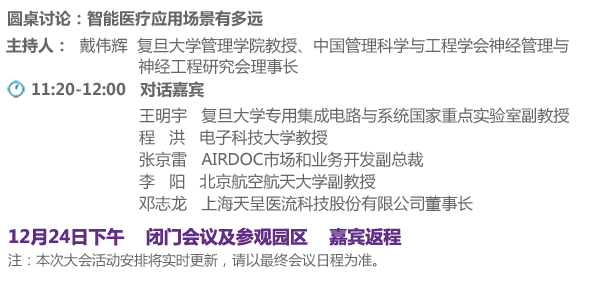 圆桌讨论：智能医疗应用场景有多远

主持人： 戴伟辉 复旦大学管理学院教授、中国管理科学与工程学会神经管理与神经工程研究会理事长

11:20-12:00 对话嘉宾

王明宇 复旦大学专用集成电路与系统国家重点实验室副教授
程 洪 电子科技大学教授
张京雷 AIRDOC市场和业务开发副总裁
李 阳 北京航空航天大学副教授
邓志龙 上海天呈医流科技股份有限公司董事长

12月24日下午 闭门会议及参观园区 嘉宾返程

注：本次大会活动安排将实时更新，请以最终会议日程为准。